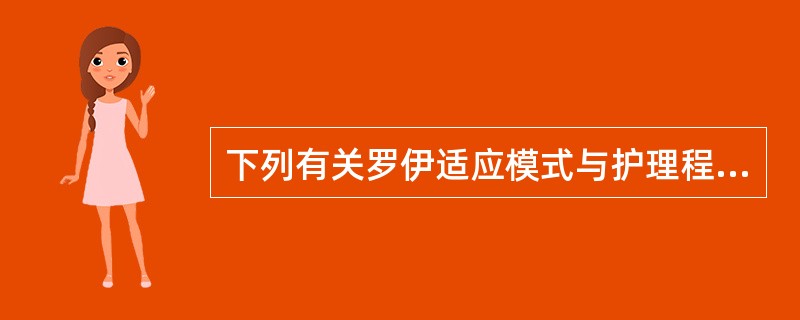 下列有关罗伊适应模式与护理程...